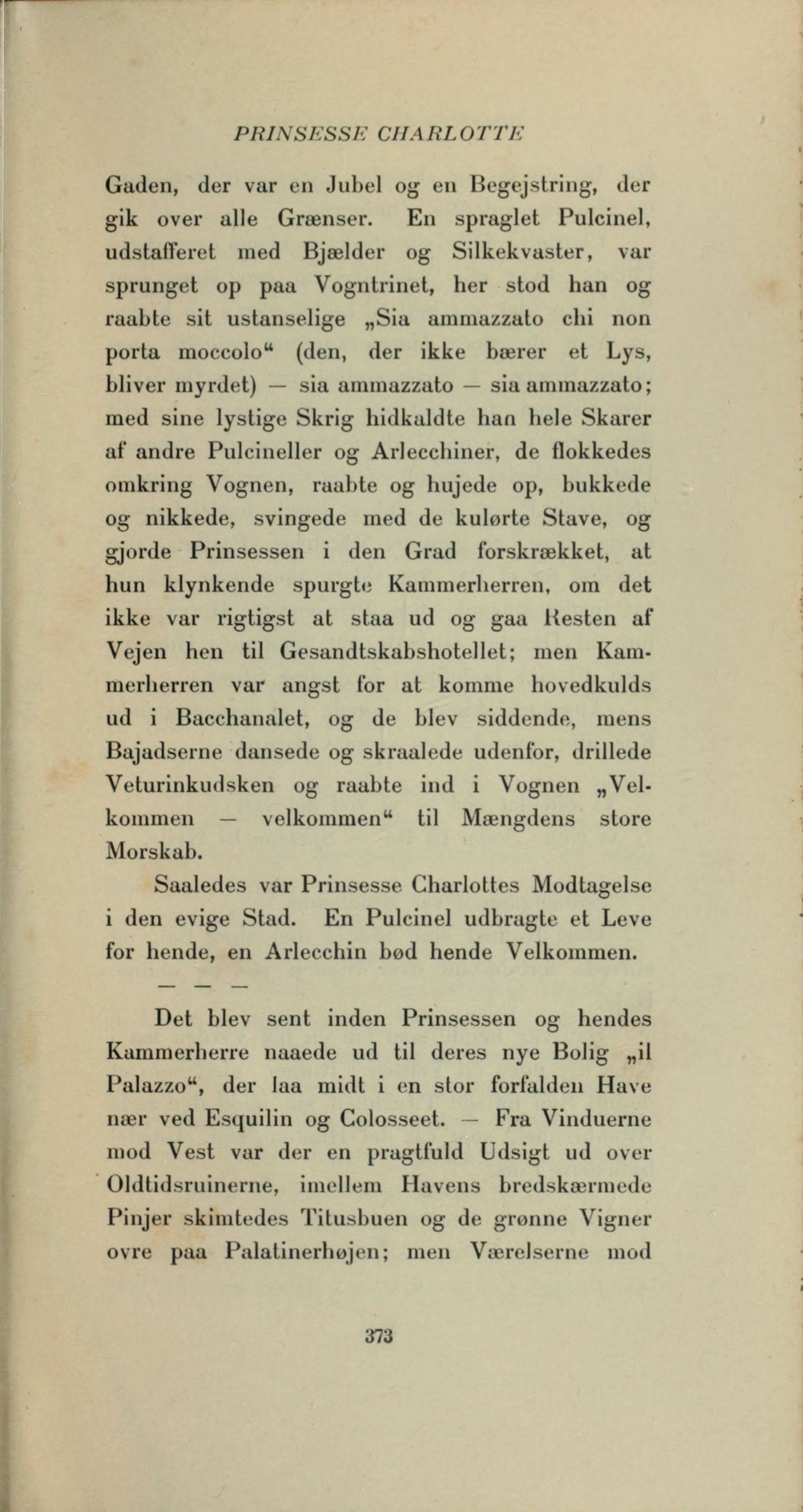 PRINSESSE CHARLOTTE

Gaden, der var en Jubel og en Begejstring, der gik over alle Grænser. En spraglet Pulcinel, udstafferet med Bjælder og Silkekvaster, var sprunget op paa Vogntrinet, her stod han og raabte sit ustanselige „Sia ammazzato chi non porta moccolo“ (den, der ikke bærer et Lys, bliver myrdet) — sia ammazzato — sia ammazzato; med sine lystige Skrig hidkaldte han hele Skarer af andre Pulcineller og Arlecchiner, de flokkedes omkring Vognen, raabte og hujede op, bukkede og nikkede, svingede med de kulørte Stave, og gjorde Prinsessen i den Grad forskrækket, at hun klynkende spurgte Kammerherren, om det ikke var rigtigst at staa ud og gaa Resten af Vejen hen til Gesandtskabshotellet; men Kammerherren var angst for at komme hovedkulds ud i Bacchanalet, og de blev siddende, mens Bajadserne dansede og skraalede udenfor, drillede Veturinkudsken og raabte ind i Vognen „Velkommen — velkommen“ til Mængdens store Morskab.

Saaledes var Prinsesse Charlottes Modtagelse i den evige Stad. En Pulcinel udbragte et Leve for hende, en Arlecchin bød hende Velkommen.

— — —

Det blev sent inden Prinsessen og hendes Kammerherre naaede ud til deres nye Bolig „il Palazzo“, der laa midt i en stor forfalden Have nær ved Esquilin og Colosseet. — Fra Vinduerne mod Vest var der en pragtfuld Udsigt ud over Oldtidsruinerne, imellem Havens bredskærmede Pinjer skimtedes Titusbuen og de grønne Vigner ovre paa Palatinerhøjen; men Værelserne mod

373